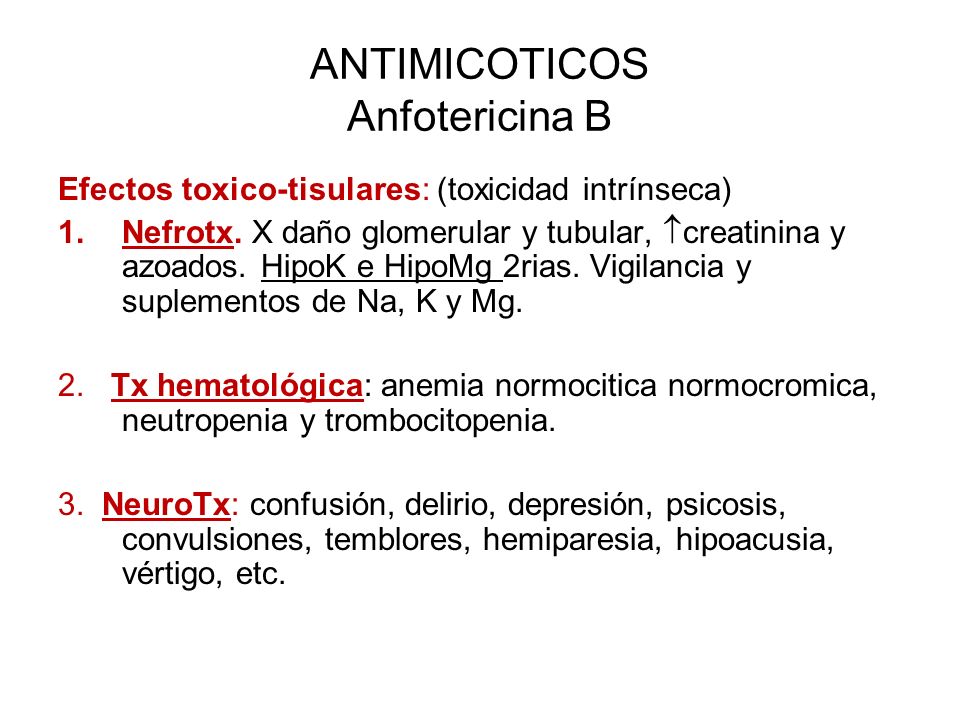 ANTIMICOTICOS
Anfotericina B

Efectos toxico-tisulares: (toxicidad intrínseca)

1. Nefrotx. X daño glomerular y tubular, $\uparrow$creatinina y azoados. HipoK e HipoMg 2rias. Vigilancia y suplementos de Na, K y Mg.

2. Tx hematológica: anemia normocitica normocromica, neutropenia y trombocitopenia.

3. NeuroTx: confusión, delirio, depresión, psicosis, convulsiones, temblores, hemiparesia, hipoacusia, vértigo, etc.